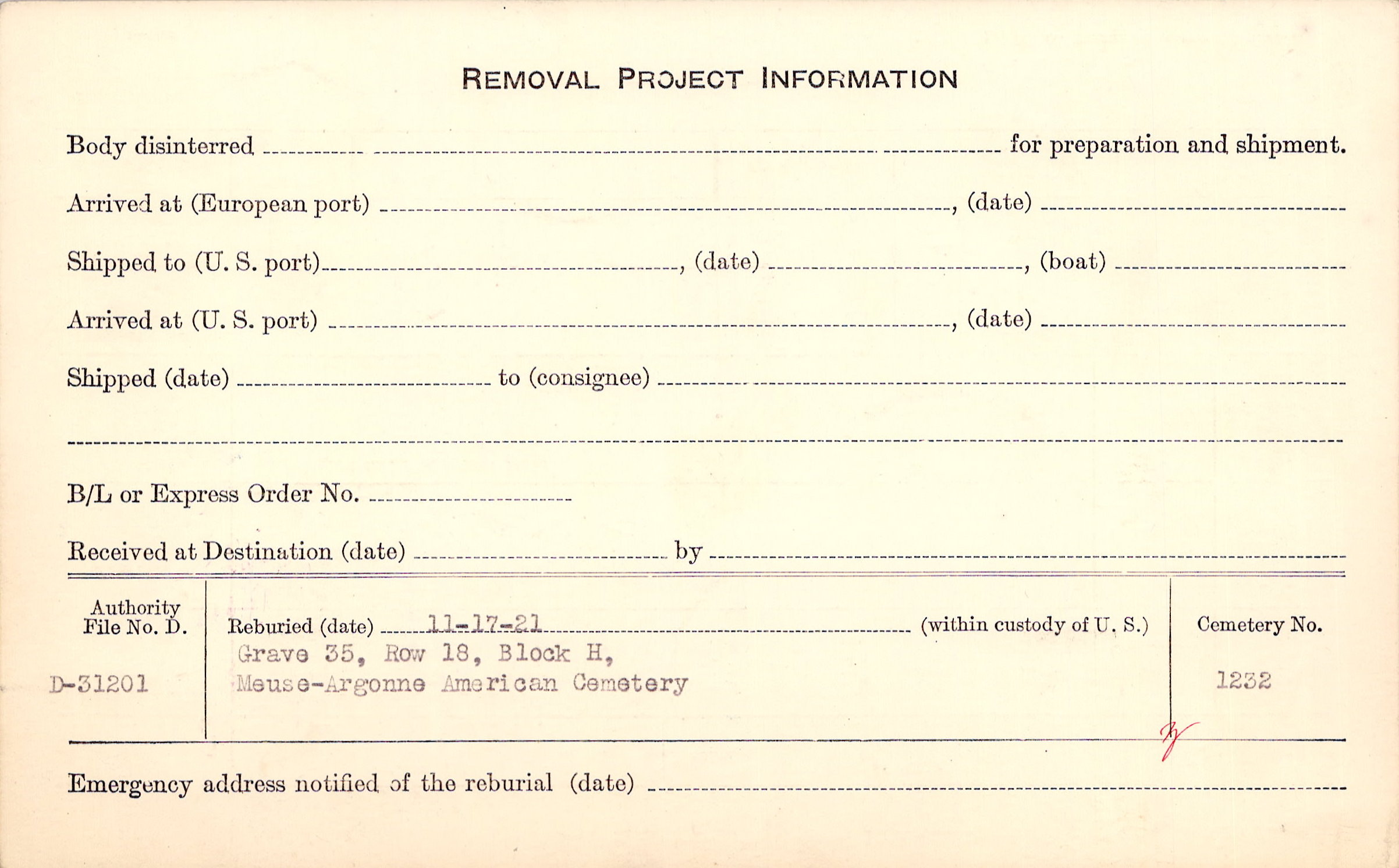 REMOVAL PROJECT INFORMATION

Body disinterred ____ for preparation and shipment.

Arrived at (European port) ____, (date) ____

Shipped to (U. S. port) ____, (date) ____, (boat) ____

Arrived at (U. S. port) ____, (date) ____

Shipped (date) ____ to (consignee) ____

____

B/L or Express Order No. ____

Received at Destination (date) ____ by ____

Authority
File No. D.

D-31201

Reburied (date) 11-17-21 (within custody of U. S.)
Grave 35, Row 18, Block H,
Meuse-Argonne American Cemetery

Cemetery No.

1232

Emergency address notified of the reburial (date) ____